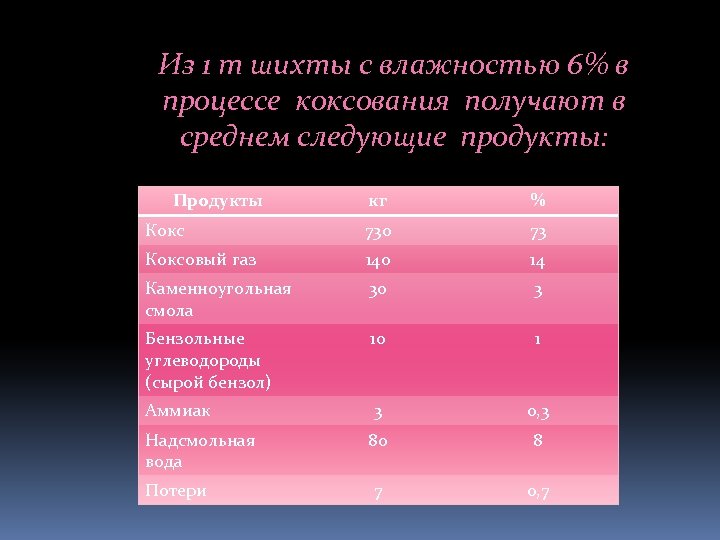 Из 1 т шихты с влажностью 6% в процессе коксования получают в среднем следующие продукты:

| Продукты | кг | % |
|---|---|---|
| Кокс | 730 | 73 |
| Коксовый газ | 140 | 14 |
| Каменноугольная смола | 30 | 3 |
| Бензольные углеводороды (сырой бензол) | 10 | 1 |
| Аммиак | 3 | 0,3 |
| Надсмольная вода | 80 | 8 |
| Потери | 7 | 0,7 |